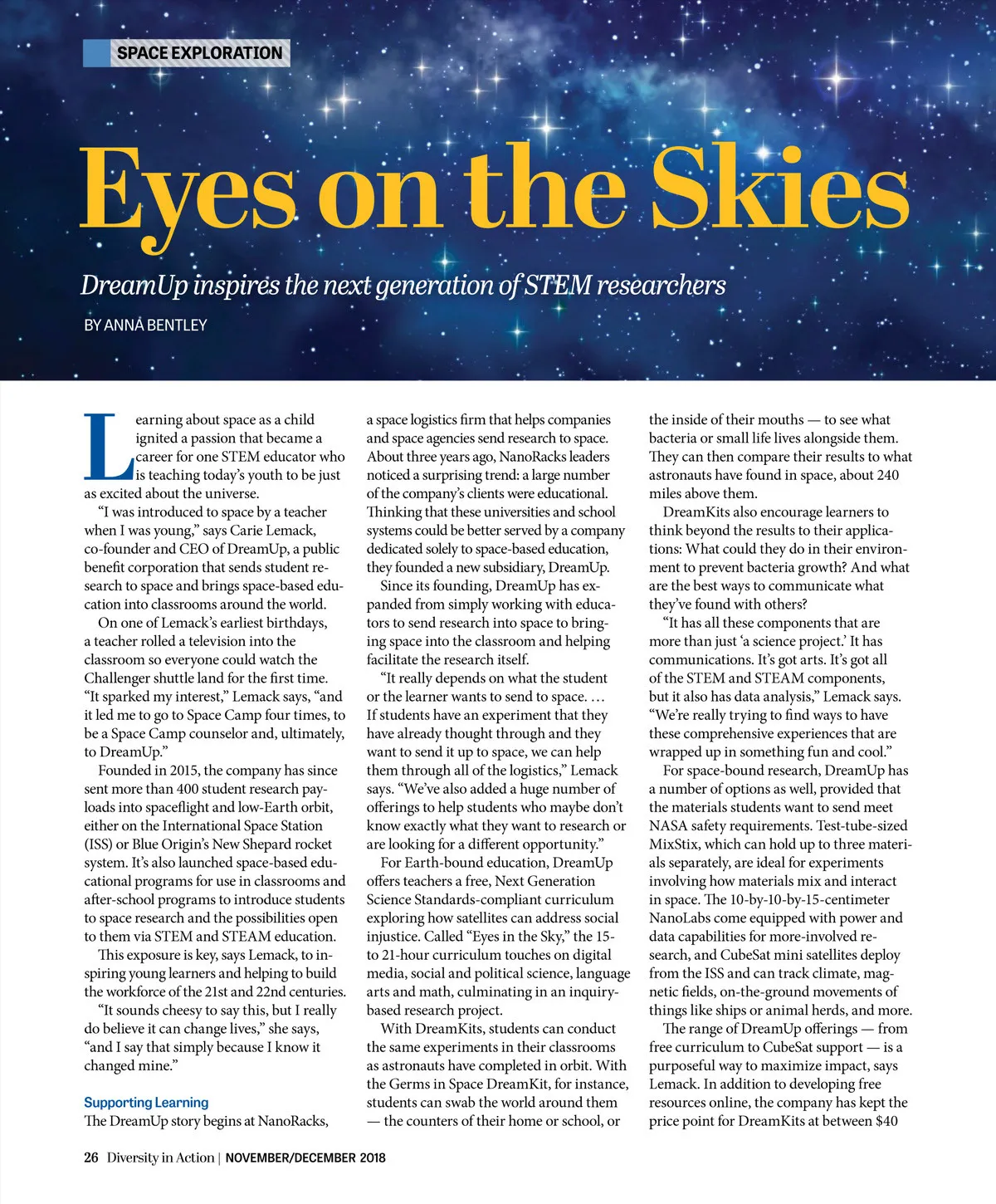 SPACE EXPLORATION

Eyes on the Skies

DreamUp inspires the next generation of STEM researchers

BY ANNA BENTLEY

Learning about space as a child ignited a passion that became a career for one STEM educator who is teaching today's youth to be just as excited about the universe.

"I was introduced to space by a teacher when I was young," says Carie Lemack, co-founder and CEO of DreamUp, a public benefit corporation that sends student research to space and brings space-based education into classrooms around the world.

On one of Lemack's earliest birthdays, a teacher rolled a television into the classroom so everyone could watch the Challenger shuttle land for the first time. "It sparked my interest," Lemack says, "and it led me to go to Space Camp four times, to be a Space Camp counselor and, ultimately, to DreamUp."

Founded in 2015, the company has since sent more than 400 student research payloads into spaceflight and low-Earth orbit, either on the International Space Station (ISS) or Blue Origin's New Shepard rocket system. It's also launched space-based educational programs for use in classrooms and after-school programs to introduce students to space research and the possibilities open to them via STEM and STEAM education.

This exposure is key, says Lemack, to inspiring young learners and helping to build the workforce of the 21st and 22nd centuries.

"It sounds cheesy to say this, but I really do believe it can change lives," she says, "and I say that simply because I know it changed mine."

Supporting Learning

The DreamUp story begins at NanoRacks, a space logistics firm that helps companies and space agencies send research to space. About three years ago, NanoRacks leaders noticed a surprising trend: a large number of the company's clients were educational. Thinking that these universities and school systems could be better served by a company dedicated solely to space-based education, they founded a new subsidiary, DreamUp.

Since its founding, DreamUp has expanded from simply working with educators to send research into space to bringing space into the classroom and helping facilitate the research itself.

"It really depends on what the student or the learner wants to send to space. … If students have an experiment that they have already thought through and they want to send it up to space, we can help them through all of the logistics," Lemack says. "We've also added a huge number of offerings to help students who maybe don't know exactly what they want to research or are looking for a different opportunity."

For Earth-bound education, DreamUp offers teachers a free, Next Generation Science Standards-compliant curriculum exploring how satellites can address social injustice. Called "Eyes in the Sky," the 15- to 21-hour curriculum touches on digital media, social and political science, language arts and math, culminating in an inquiry-based research project.

With DreamKits, students can conduct the same experiments in their classrooms as astronauts have completed in orbit. With the Germs in Space DreamKit, for instance, students can swab the world around them — the counters of their home or school, or the inside of their mouths — to see what bacteria or small life lives alongside them. They can then compare their results to what astronauts have found in space, about 240 miles above them.

DreamKits also encourage learners to think beyond the results to their applications: What could they do in their environment to prevent bacteria growth? And what are the best ways to communicate what they've found with others?

"It has all these components that are more than just 'a science project.' It has communications. It's got arts. It's got all of the STEM and STEAM components, but it also has data analysis," Lemack says. "We're really trying to find ways to have these comprehensive experiences that are wrapped up in something fun and cool."

For space-bound research, DreamUp has a number of options as well, provided that the materials students want to send meet NASA safety requirements. Test-tube-sized MixStix, which can hold up to three materials separately, are ideal for experiments involving how materials mix and interact in space. The 10-by-10-by-15-centimeter NanoLabs come equipped with power and data capabilities for more-involved research, and CubeSat mini satellites deploy from the ISS and can track climate, magnetic fields, on-the-ground movements of things like ships or animal herds, and more.

The range of DreamUp offerings — from free curriculum to CubeSat support — is a purposeful way to maximize impact, says Lemack. In addition to developing free resources online, the company has kept the price point for DreamKits at between $40

26 Diversity in Action | NOVEMBER/DECEMBER 2018